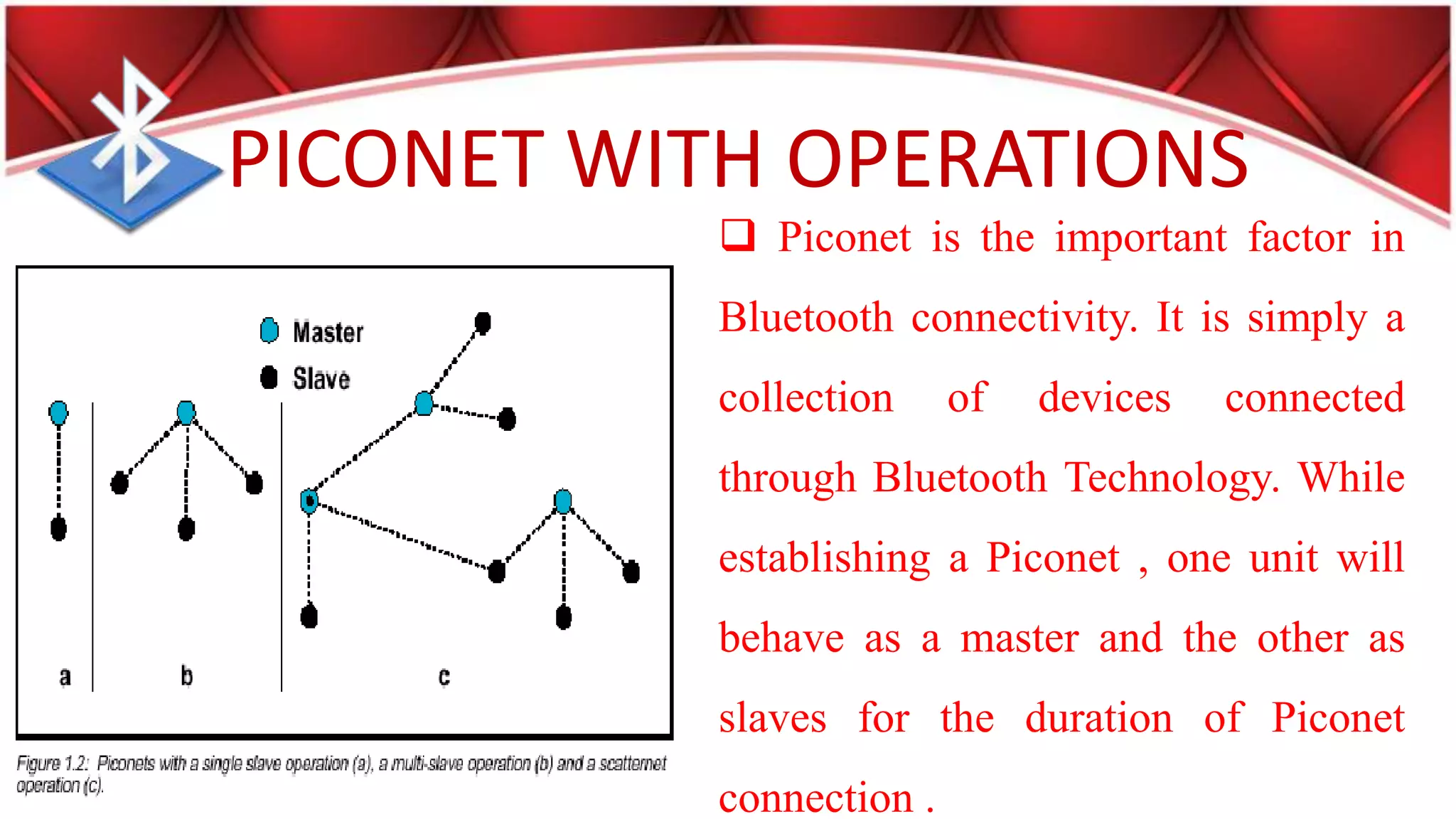 PICONET WITH OPERATIONS

Master
Slave

a
b
c

Figure 1.2: Piconets with a single slave operation (a), a multi-slave operation (b) and a scatternet operation (c).

❑ Piconet is the important factor in Bluetooth connectivity. It is simply a collection of devices connected through Bluetooth Technology. While establishing a Piconet , one unit will behave as a master and the other as slaves for the duration of Piconet connection .